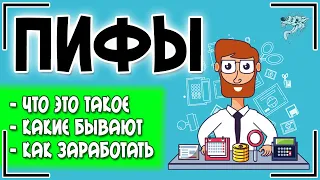 ПИФЫ

- ЧТО ЭТО ТАКОЕ
- КАКИЕ БЫВАЮТ
- КАК ЗАРАБОТАТЬ